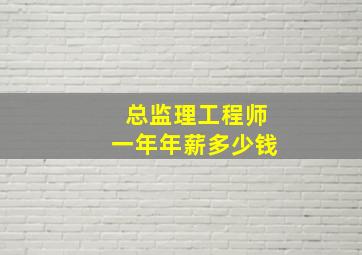 总监理工程师
一年年薪多少钱